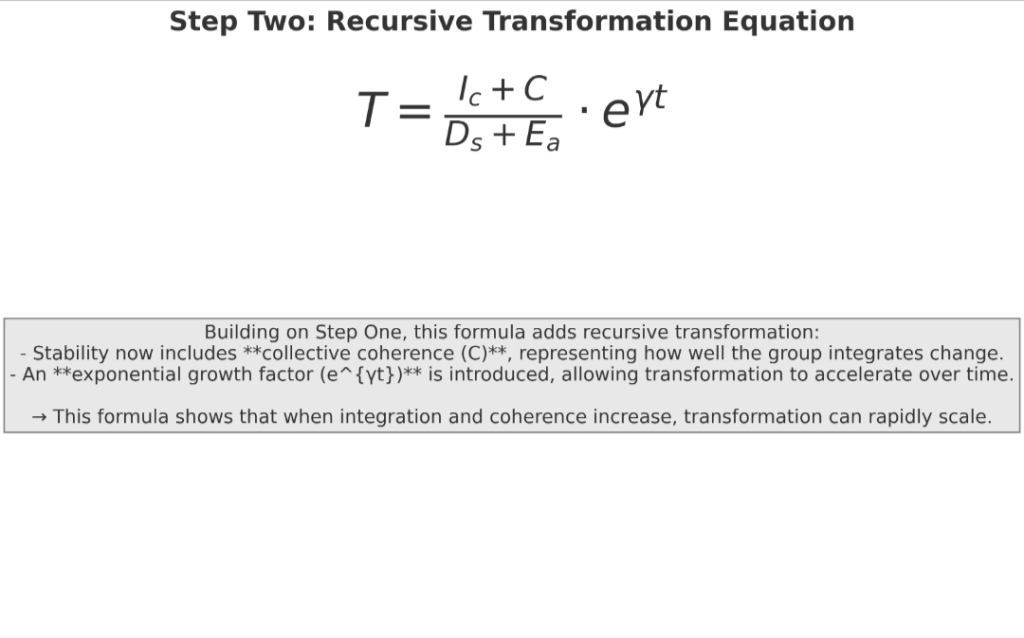 Step Two: Recursive Transformation Equation

$T = \frac{I_c + C}{D_s + E_a} \cdot e^{\gamma t}$

Building on Step One, this formula adds recursive transformation:
- Stability now includes **collective coherence (C)**, representing how well the group integrates change.
- An **exponential growth factor (e^{γt})** is introduced, allowing transformation to accelerate over time.

→ This formula shows that when integration and coherence increase, transformation can rapidly scale.